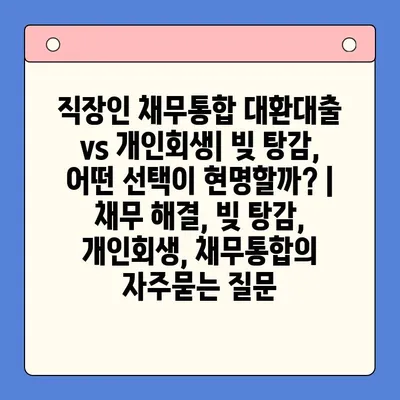 직장인 채무통합 대환대출 vs 개인회생| 빚 탕감, 어떤 선택이 현명할까? | 채무 해결, 빚 탕감, 개인회생, 채무통합의 자주묻는 질문